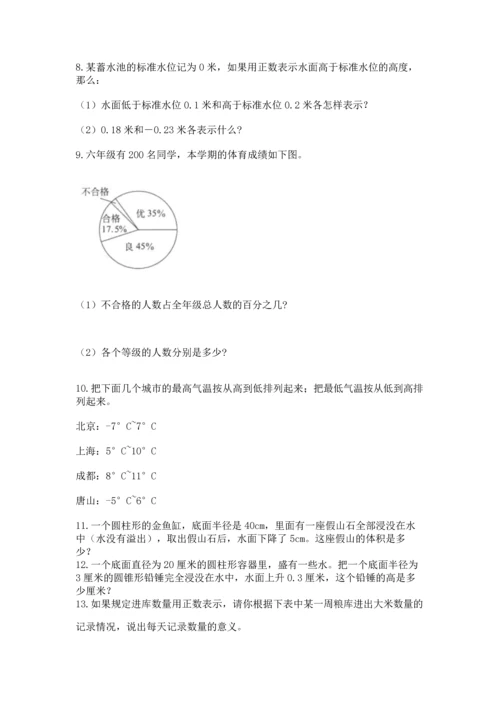 8. 某蓄水池的标准水位记为 0 米，如果用正数表示水面高于标准水位的高度，那么：

（1）水面低于标准水位 0.1 米和高于标准水位 0.2 米各怎样表示？

（2）0.18 米和－0.23 米各表示什么？

9. 六年级有 200 名同学，本学期的体育成绩如下图。

不合格

合格 17.5%

优 35%

良 45%

（1）不合格的人数占全年级总人数的百分之几？

（2）各个等级的人数分别是多少？

10. 把下面几个城市的最高气温按从高到低排列起来；把最低气温按从低到高排列起来。

北京：-7° C~7° C

上海：5° C~10° C

成都：8° C~11° C

唐山：-5° C~6° C

11. 一个圆柱形的金鱼缸，底面半径是 40cm，里面有一座假山石全部浸没在水中（水没有溢出），取出假山石后，水面下降了 5cm。这座假山的体积是多少？

12. 一个底面直径为 20 厘米的圆柱形容器里，盛有一些水。把一个底面半径为 3 厘米的圆锥形铅锤完全浸没在水中，水面上升 0.3 厘米，这个铅锤的高是多少厘米？

13. 如果规定进库数量用正数表示，请你根据下表中某一周粮库进出大米数量的记录情况，说出每天记录数量的意义。